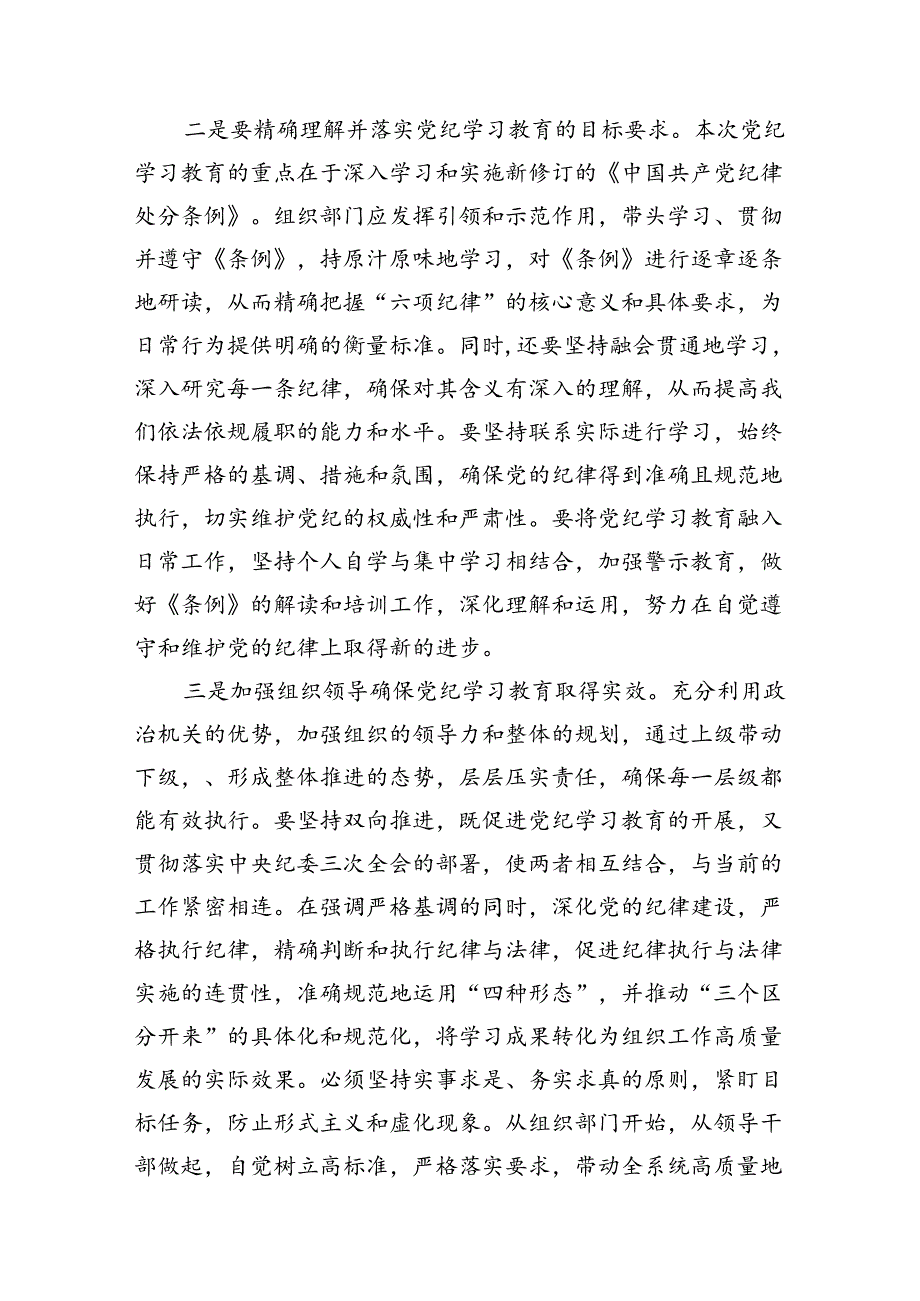 二是要精确理解并落实党纪学习教育的目标要求。本次党纪学习教育的重点在于深入学习和实施新修订的《中国共产党纪律处分条例》。组织部门应发挥引领和示范作用，带头学习、贯彻并遵守《条例》，持原汁原味地学习，对《条例》进行逐章逐条地研读，从而精确把握“六项纪律”的核心意义和具体要求，为日常行为提供明确的衡量标准。同时，还要坚持融会贯通地学习，深入研究每一条纪律，确保对其含义有深入的理解，从而提高我们依法依规履职的能力和水平。要坚持联系实际进行学习，始终保持严格的基调、措施和氛围，确保党的纪律得到准确且规范地执行，切实维护党纪的权威性和严肃性。要将党纪学习教育融入日常工作，坚持个人自学与集中学习相结合，加强警示教育，做好《条例》的解读和培训工作，深化理解和运用，努力在自觉遵守和维护党的纪律上取得新的进步。

三是加强组织领导确保党纪学习教育取得实效。充分利用政治机关的优势，加强组织的领导力和整体的规划，通过上级带动下级，、形成整体推进的态势，层层压实责任，确保每一层级都能有效执行。要坚持双向推进，既促进党纪学习教育的开展，又贯彻落实中央纪委三次全会的部署，使两者相互结合，与当前的工作紧密相连。在强调严格基调的同时，深化党的纪律建设，严格执行纪律，精确判断和执行纪律与法律，促进纪律执行与法律实施的连贯性，准确规范地运用“四种形态”，并推动“三个区分开来”的具体化和规范化，将学习成果转化为组织工作高质量发展的实际效果。必须坚持实事求是、务实求真的原则，紧盯目标任务，防止形式主义和虚化现象。从组织部门开始，从领导干部做起，自觉树立高标准，严格落实要求，带动全系统高质量地